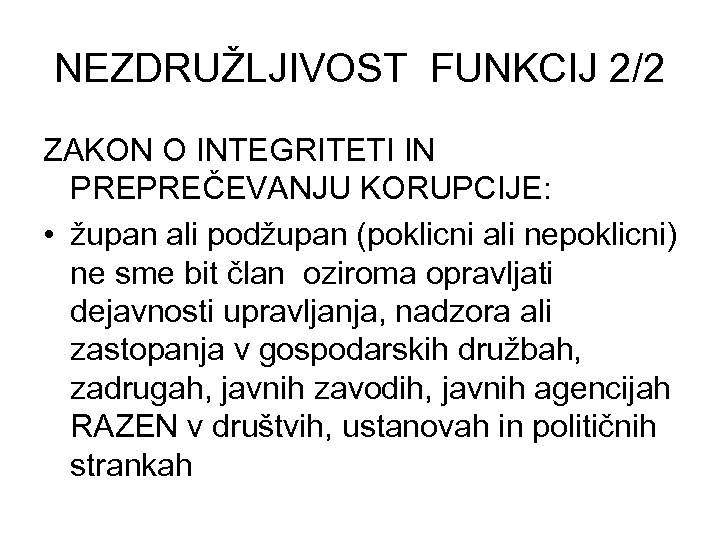 NEZDRUŽLJIVOST FUNKCIJ 2/2

ZAKON O INTEGRITETI IN PREPREČEVANJU KORUPCIJE:

• župan ali podžupan (poklicni ali nepoklicni) ne sme bit član oziroma opravljati dejavnosti upravljanja, nadzora ali zastopanja v gospodarskih družbah, zadrugah, javnih zavodih, javnih agencijah RAZEN v društvih, ustanovah in političnih strankah